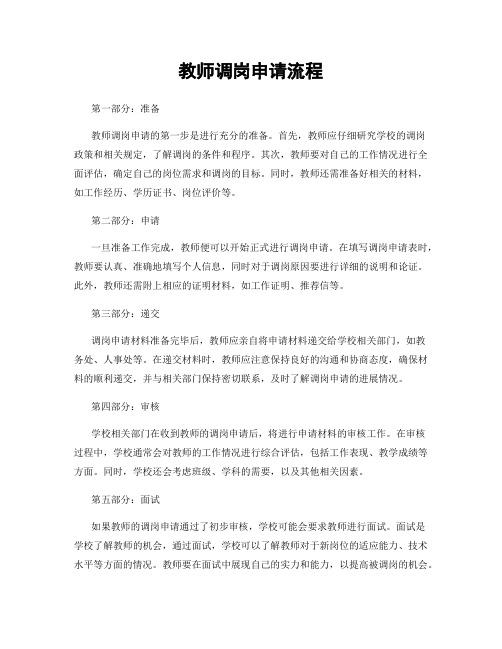 教师调岗申请流程

第一部分：准备

教师调岗申请的第一步是进行充分的准备。首先，教师应仔细研究学校的调岗政策和相关规定，了解调岗的条件和程序。其次，教师要对自己的工作情况进行全面评估，确定自己的岗位需求和调岗的目标。同时，教师还需准备好相关的材料，如工作经历、学历证书、岗位评价等。

第二部分：申请

一旦准备工作完成，教师便可以开始正式进行调岗申请。在填写调岗申请表时，教师要认真、准确地填写个人信息，同时对于调岗原因要进行详细的说明和论证。此外，教师还需附上相应的证明材料，如工作证明、推荐信等。

第三部分：递交

调岗申请材料准备完毕后，教师应亲自将申请材料递交给学校相关部门，如教务处、人事处等。在递交材料时，教师应注意保持良好的沟通和协商态度，确保材料的顺利递交，并与相关部门保持密切联系，及时了解调岗申请的进展情况。

第四部分：审核

学校相关部门在收到教师的调岗申请后，将进行申请材料的审核工作。在审核过程中，学校通常会对教师的工作情况进行综合评估，包括工作表现、教学成绩等方面。同时，学校还会考虑班级、学科的需要，以及其他相关因素。

第五部分：面试

如果教师的调岗申请通过了初步审核，学校可能会要求教师进行面试。面试是学校了解教师的机会，通过面试，学校可以了解教师对于新岗位的适应能力、技术水平等方面的情况。教师要在面试中展现自己的实力和能力，以提高被调岗的机会。